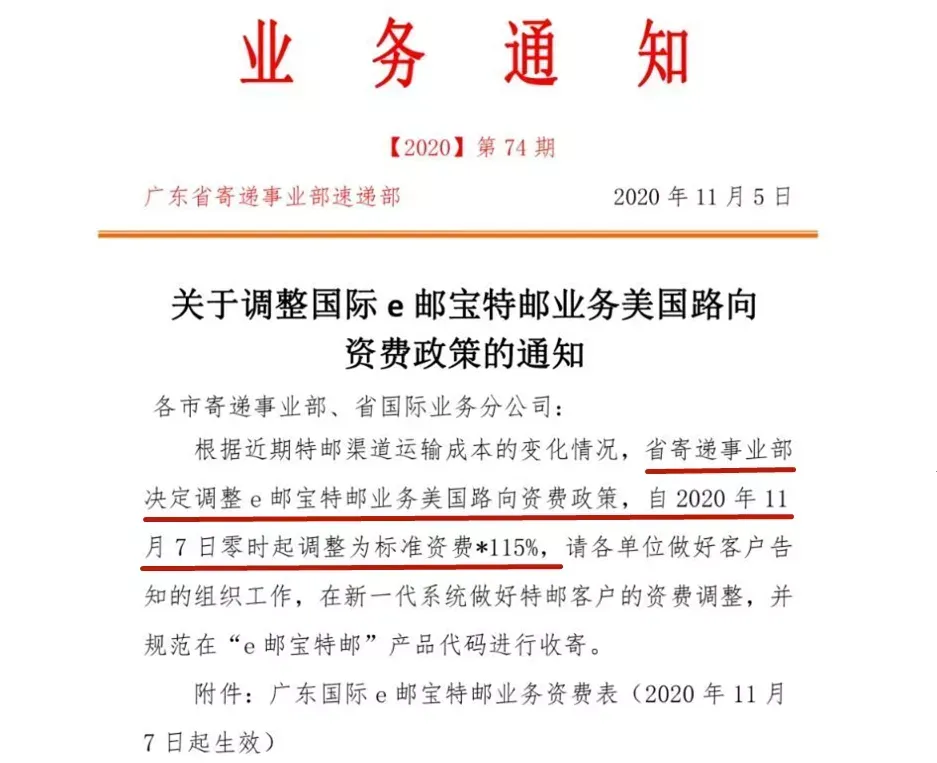 业 务 通 知

【2020】第 74 期

广东省寄递事业部速递部　　　　2020 年 11 月 5 日

关于调整国际 e 邮宝特邮业务美国路向资费政策的通知

各市寄递事业部、省国际业务分公司：

根据近期特邮渠道运输成本的变化情况，省寄递事业部决定调整 e 邮宝特邮业务美国路向资费政策，自 2020 年 11 月 7 日零时起调整为标准资费*115%，请各单位做好客户告知的组织工作，在新一代系统做好特邮客户的资费调整，并规范在“e 邮宝特邮”产品代码进行收寄。

附件：广东国际 e 邮宝特邮业务资费表（2020 年 11 月 7 日起生效）